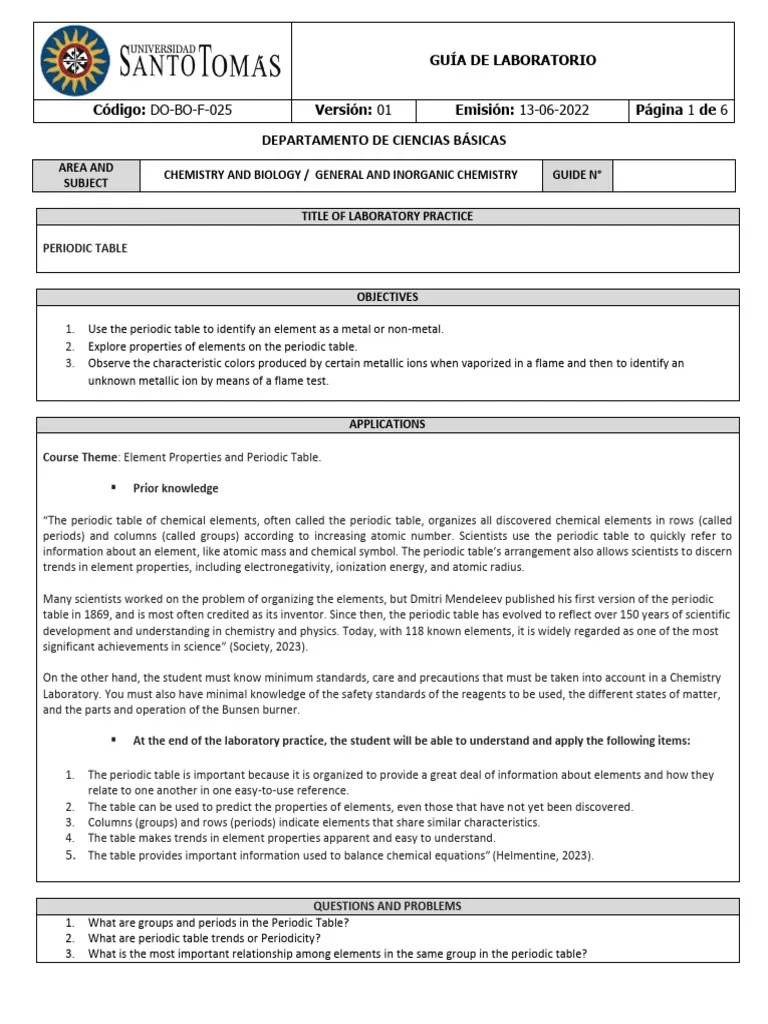 UNIVERSIDAD SANTO TOMAS

GUÍA DE LABORATORIO

| Código: DO-BO-F-025 | Versión: 01 | Emisión: 13-06-2022 | Página 1 de 6 |
|---|---|---|---|

DEPARTAMENTO DE CIENCIAS BÁSICAS

| AREA AND SUBJECT | CHEMISTRY AND BIOLOGY / GENERAL AND INORGANIC CHEMISTRY | GUIDE N° | |
|---|---|---|---|

TITLE OF LABORATORY PRACTICE

PERIODIC TABLE

OBJECTIVES

1. Use the periodic table to identify an element as a metal or non-metal.
2. Explore properties of elements on the periodic table.
3. Observe the characteristic colors produced by certain metallic ions when vaporized in a flame and then to identify an unknown metallic ion by means of a flame test.

APPLICATIONS

Course Theme: Element Properties and Periodic Table.

▪ Prior knowledge

"The periodic table of chemical elements, often called the periodic table, organizes all discovered chemical elements in rows (called periods) and columns (called groups) according to increasing atomic number. Scientists use the periodic table to quickly refer to information about an element, like atomic mass and chemical symbol. The periodic table's arrangement also allows scientists to discern trends in element properties, including electronegativity, ionization energy, and atomic radius.

Many scientists worked on the problem of organizing the elements, but Dmitri Mendeleev published his first version of the periodic table in 1869, and is most often credited as its inventor. Since then, the periodic table has evolved to reflect over 150 years of scientific development and understanding in chemistry and physics. Today, with 118 known elements, it is widely regarded as one of the most significant achievements in science" (Society, 2023).

On the other hand, the student must know minimum standards, care and precautions that must be taken into account in a Chemistry Laboratory. You must also have minimal knowledge of the safety standards of the reagents to be used, the different states of matter, and the parts and operation of the Bunsen burner.

▪ At the end of the laboratory practice, the student will be able to understand and apply the following items:

1. The periodic table is important because it is organized to provide a great deal of information about elements and how they relate to one another in one easy-to-use reference.
2. The table can be used to predict the properties of elements, even those that have not yet been discovered.
3. Columns (groups) and rows (periods) indicate elements that share similar characteristics.
4. The table makes trends in element properties apparent and easy to understand.
5. The table provides important information used to balance chemical equations" (Helmentine, 2023).

QUESTIONS AND PROBLEMS

1. What are groups and periods in the Periodic Table?
2. What are periodic table trends or Periodicity?
3. What is the most important relationship among elements in the same group in the periodic table?